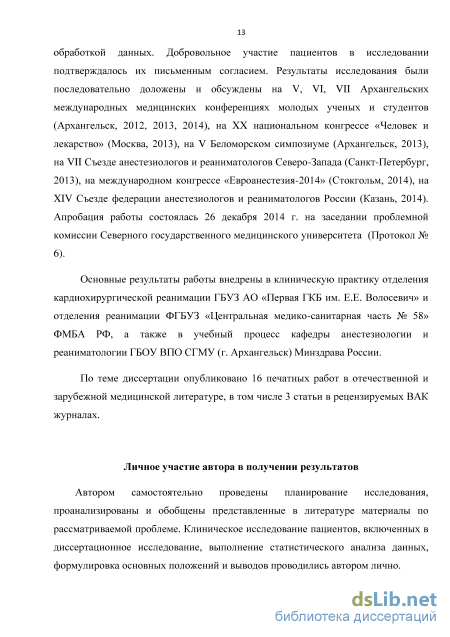 13

обработкой данных. Добровольное участие пациентов в исследовании подтверждалось их письменным согласием. Результаты исследования были последовательно доложены и обсуждены на V, VI, VII Архангельских международных медицинских конференциях молодых ученых и студентов (Архангельск, 2012, 2013, 2014), на XX национальном конгрессе «Человек и лекарство» (Москва, 2013), на V Беломорском симпозиуме (Архангельск, 2013), на VII Съезде анестезиологов и реаниматологов Северо-Запада (Санкт-Петербург, 2013), на международном конгрессе «Евроанестезия-2014» (Стокгольм, 2014), на XIV Съезде федерации анестезиологов и реаниматологов России (Казань, 2014). Апробация работы состоялась 26 декабря 2014 г. на заседании проблемной комиссии Северного государственного медицинского университета (Протокол № 6).

Основные результаты работы внедрены в клиническую практику отделения кардиохирургической реанимации ГБУЗ АО «Первая ГКБ им. Е.Е. Волосевич» и отделения реанимации ФГБУЗ «Центральная медико-санитарная часть № 58» ФМБА РФ, а также в учебный процесс кафедры анестезиологии и реаниматологии ГБОУ ВПО СГМУ (г. Архангельск) Минздрава России.

По теме диссертации опубликовано 16 печатных работ в отечественной и зарубежной медицинской литературе, в том числе 3 статьи в рецензируемых ВАК журналах.

Личное участие автора в получении результатов

Автором самостоятельно проведены планирование исследования, проанализированы и обобщены представленные в литературе материалы по рассматриваемой проблеме. Клиническое исследование пациентов, включенных в диссертационное исследование, выполнение статистического анализа данных, формулировка основных положений и выводов проводились автором лично.

dsLib.net
библиотека диссертаций